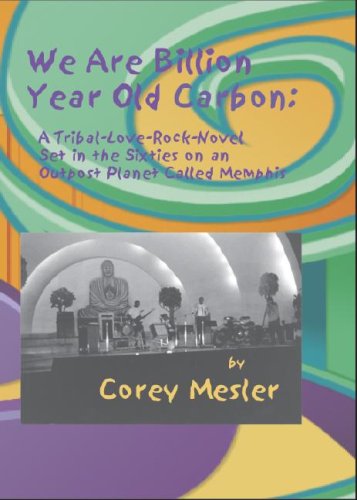 We Are Billion Year Old Carbon:

A Tribal-Love-Rock-Novel Set in the Sixties on an Outpost Planet Called Memphis

by

Corey Mesler